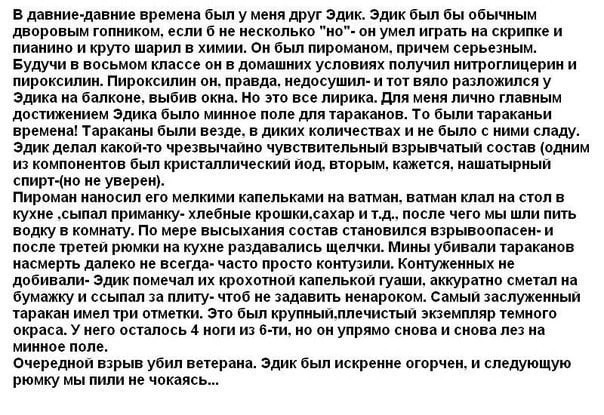 В давние-давние времена был у меня друг Эдик. Эдик был бы обычным дворовым гопником, если б не несколько "но"- он умел играть на скрипке и пианино и круто шарил в химии. Он был пироманом, причем серьезным. Будучи в восьмом классе он в домашних условиях получил нитроглицерин и пироксилин. Пироксилин он, правда, недосушил- и тот вяло разложился у Эдика на балконе, выбив окна. Но это все лирика. Для меня лично главным достижением Эдика было минное поле для тараканов. То были тараканьи времена! Тараканы были везде, в диких количествах и не было с ними сладу. Эдик делал какой-то чрезвычайно чувствительный взрывчатый состав (одним из компонентов был кристаллический йод, вторым, кажется, нашатырный спирт-(но не уверен).
Пироман наносил его мелкими капельками на ватман, ватман клал на стол в кухне ,сыпал приманку- хлебные крошки,сахар и т.д., после чего мы шли пить водку в комнату. По мере высыхания состав становился взрывоопасен- и после третей рюмки на кухне раздавались щелчки. Мины убивали тараканов насмерть далеко не всегда- часто просто контузили. Контуженных не добивали- Эдик помечал их крохотной капелькой гуаши, аккуратно сметал на бумажку и ссыпал за плиту- чтоб не задавить ненароком. Самый заслуженный таракан имел три отметки. Это был крупный,плечистый экземпляр темного окраса. У него осталось 4 ноги из 6-ти, но он упрямо снова и снова лез на минное поле.
Очередной взрыв убил ветерана. Эдик был искренне огорчен, и следующую рюмку мы пили не чокаясь...